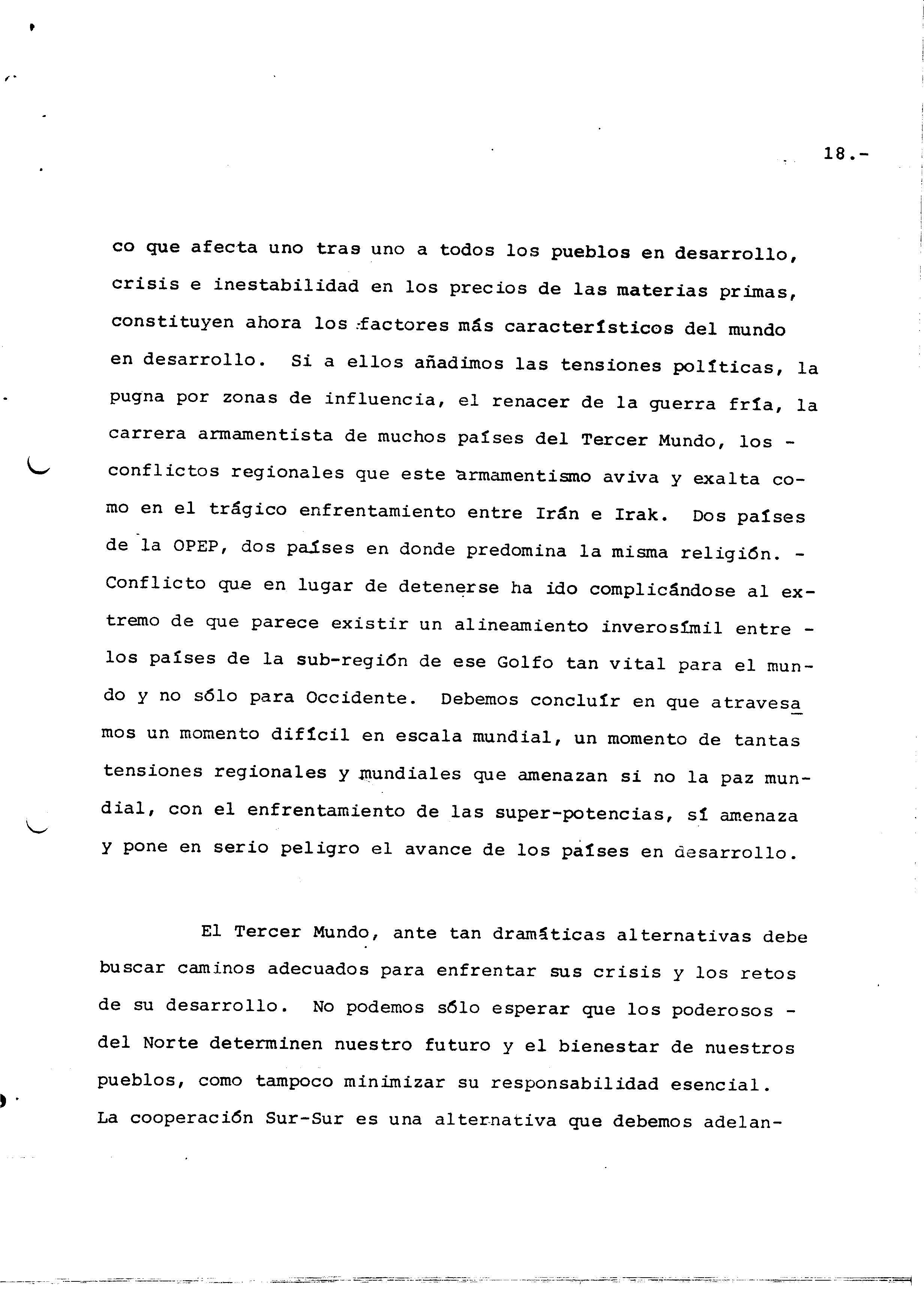 18.-

co que afecta uno tras uno a todos los pueblos en desarrollo, crisis e inestabilidad en los precios de las materias primas, constituyen ahora los factores más característicos del mundo en desarrollo. Si a ellos añadimos las tensiones políticas, la pugna por zonas de influencia, el renacer de la guerra fría, la carrera armamentista de muchos países del Tercer Mundo, los - conflictos regionales que este armamentismo aviva y exalta como en el trágico enfrentamiento entre Irán e Irak. Dos países de la OPEP, dos países en donde predomina la misma religión. - Conflicto que en lugar de detenerse ha ido complicándose al extremo de que parece existir un alineamiento inverosímil entre - los países de la sub-región de ese Golfo tan vital para el mundo y no sólo para Occidente. Debemos concluír en que atravesamos un momento difícil en escala mundial, un momento de tantas tensiones regionales y mundiales que amenazan si no la paz mundial, con el enfrentamiento de las super-potencias, sí amenaza y pone en serio peligro el avance de los países en desarrollo.

El Tercer Mundo, ante tan dramáticas alternativas debe buscar caminos adecuados para enfrentar sus crisis y los retos de su desarrollo. No podemos sólo esperar que los poderosos - del Norte determinen nuestro futuro y el bienestar de nuestros pueblos, como tampoco minimizar su responsabilidad esencial. La cooperación Sur-Sur es una alternativa que debemos adelan-